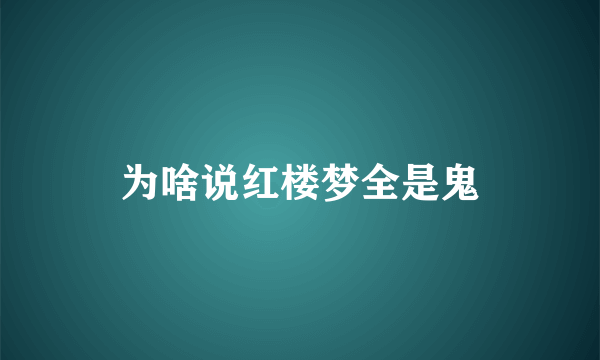 为啥说红楼梦全是鬼